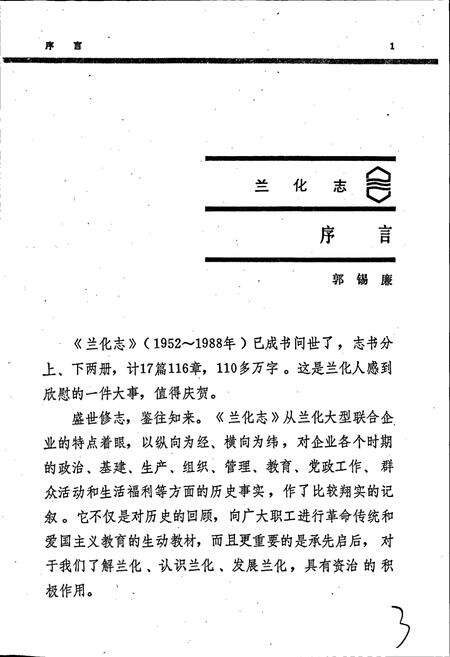 序 言

1

兰 化 志

序 言

郭 锡 廉

《兰化志》（1952～1988年）已成书问世了，志书分上、下两册，计17篇116章，110多万字。这是兰化人感到欣慰的一件大事，值得庆贺。

盛世修志，鉴往知来。《兰化志》从兰化大型联合企业的特点着眼，以纵向为经、横向为纬，对企业各个时期的政治、基建、生产、组织、管理、教育、党政工作、群众活动和生活福利等方面的历史事实，作了比较翔实的记叙。它不仅是对历史的回顾，向广大职工进行革命传统和爱国主义教育的生动教材，而且更重要的是承先启后，对于我们了解兰化、认识兰化、发展兰化，具有资治的积极作用。

3